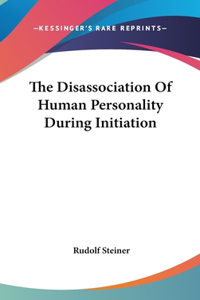 —KESSINGER'S RARE REPRINTS—

The Disassociation Of Human Personality During Initiation

Rudolf Steiner